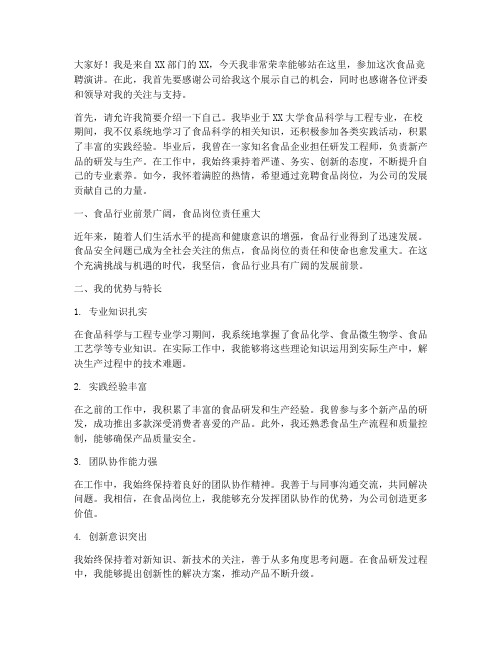 大家好！我是来自XX部门的XX，今天我非常荣幸能够站在这里，参加这次食品竞聘演讲。在此，我首先要感谢公司给我这个展示自己的机会，同时也感谢各位评委和领导对我的关注与支持。

首先，请允许我简要介绍一下自己。我毕业于XX大学食品科学与工程专业，在校期间，我不仅系统地学习了食品科学的相关知识，还积极参加各类实践活动，积累了丰富的实践经验。毕业后，我曾在一家知名食品企业担任研发工程师，负责新产品的研发与生产。在工作中，我始终秉持着严谨、务实、创新的态度，不断提升自己的专业素养。如今，我怀着满腔的热情，希望通过竞聘食品岗位，为公司的发展贡献自己的力量。

一、食品行业前景广阔，食品岗位责任重大

近年来，随着人们生活水平的提高和健康意识的增强，食品行业得到了迅速发展。食品安全问题已成为全社会关注的焦点，食品岗位的责任和使命也愈发重大。在这个充满挑战与机遇的时代，我坚信，食品行业具有广阔的发展前景。

二、我的优势与特长

1. 专业知识扎实

在食品科学与工程专业学习期间，我系统地掌握了食品化学、食品微生物学、食品工艺学等专业知识。在实际工作中，我能够将这些理论知识运用到实际生产中，解决生产过程中的技术难题。

2. 实践经验丰富

在之前的工作中，我积累了丰富的食品研发和生产经验。我曾参与多个新产品的研发，成功推出多款深受消费者喜爱的产品。此外，我还熟悉食品生产流程和质量控制，能够确保产品质量安全。

3. 团队协作能力强

在工作中，我始终保持着良好的团队协作精神。我善于与同事沟通交流，共同解决问题。我相信，在食品岗位上，我能够充分发挥团队协作的优势，为公司创造更多价值。

4. 创新意识突出

我始终保持着对新知识、新技术的关注，善于从多角度思考问题。在食品研发过程中，我能够提出创新性的解决方案，推动产品不断升级。